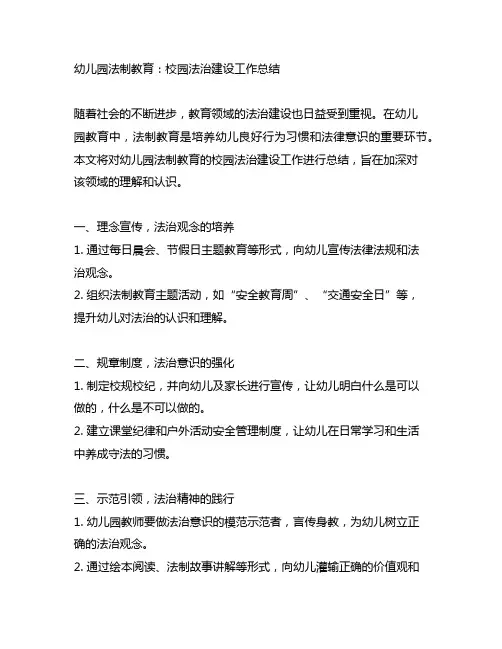 幼儿园法制教育：校园法治建设工作总结

随着社会的不断进步，教育领域的法治建设也日益受到重视。在幼儿园教育中，法制教育是培养幼儿良好行为习惯和法律意识的重要环节。本文将对幼儿园法制教育的校园法治建设工作进行总结，旨在加深对该领域的理解和认识。

一、理念宣传，法治观念的培养
1. 通过每日晨会、节假日主题教育等形式，向幼儿宣传法律法规和法治观念。
2. 组织法制教育主题活动，如“安全教育周”、“交通安全日”等，提升幼儿对法治的认识和理解。

二、规章制度，法治意识的强化
1. 制定校规校纪，并向幼儿及家长进行宣传，让幼儿明白什么是可以做的，什么是不可以做的。
2. 建立课堂纪律和户外活动安全管理制度，让幼儿在日常学习和生活中养成守法的习惯。

三、示范引领，法治精神的践行
1. 幼儿园教师要做法治意识的模范示范者，言传身教，为幼儿树立正确的法治观念。
2. 通过绘本阅读、法制故事讲解等形式，向幼儿灌输正确的价值观和